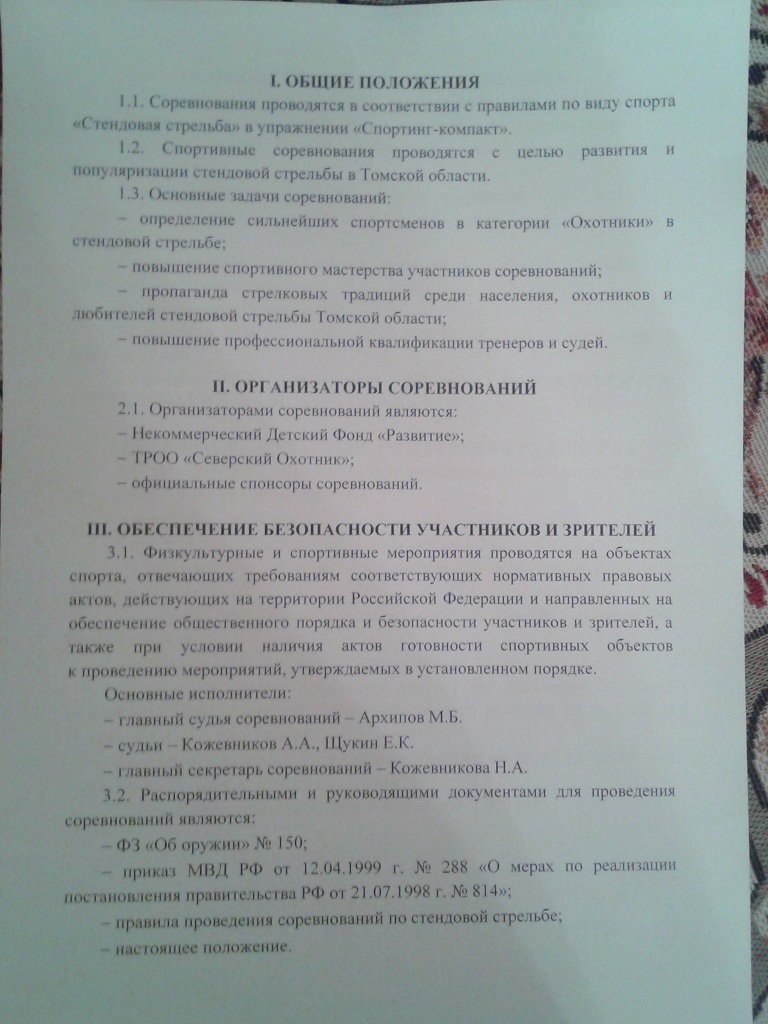 I. ОБЩИЕ ПОЛОЖЕНИЯ

1.1. Соревнования проводятся в соответствии с правилами по виду спорта «Стендовая стрельба» в упражнении «Спортинг-компакт».

1.2. Спортивные соревнования проводятся с целью развития и популяризации стендовой стрельбы в Томской области.

1.3. Основные задачи соревнований:

– определение сильнейших спортсменов в категории «Охотники» в стендовой стрельбе;

– повышение спортивного мастерства участников соревнований;

– пропаганда стрелковых традиций среди населения, охотников и любителей стендовой стрельбы Томской области;

– повышение профессиональной квалификации тренеров и судей.

II. ОРГАНИЗАТОРЫ СОРЕВНОВАНИЙ

2.1. Организаторами соревнований являются:

– Некоммерческий Детский Фонд «Развитие»;

– ТРОО «Северский Охотник»;

– официальные спонсоры соревнований.

III. ОБЕСПЕЧЕНИЕ БЕЗОПАСНОСТИ УЧАСТНИКОВ И ЗРИТЕЛЕЙ

3.1. Физкультурные и спортивные мероприятия проводятся на объектах спорта, отвечающих требованиям соответствующих нормативных правовых актов, действующих на территории Российской Федерации и направленных на обеспечение общественного порядка и безопасности участников и зрителей, а также при условии наличия актов готовности спортивных объектов к проведению мероприятий, утверждаемых в установленном порядке.

Основные исполнители:

– главный судья соревнований – Архипов М.Б.

– судьи – Кожевников А.А., Щукин Е.К.

– главный секретарь соревнований – Кожевникова Н.А.

3.2. Распорядительными и руководящими документами для проведения соревнований являются:

– ФЗ «Об оружии» № 150;

– приказ МВД РФ от 12.04.1999 г. № 288 «О мерах по реализации постановления правительства РФ от 21.07.1998 г. № 814»;

– правила проведения соревнований по стендовой стрельбе;

– настоящее положение.